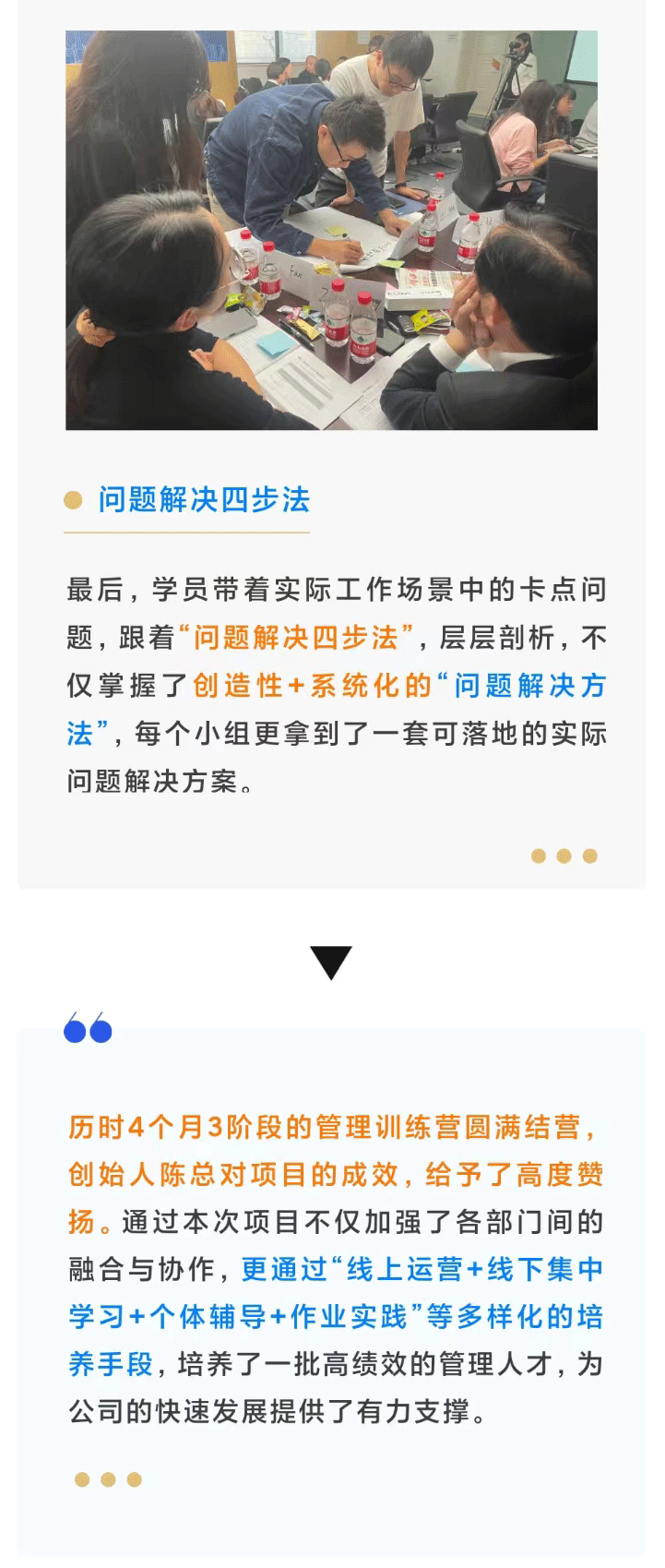 问题解决四步法

最后，学员带着实际工作场景中的卡点问题，跟着“问题解决四步法”，层层剖析，不仅掌握了创造性+系统化的“问题解决方法”，每个小组更拿到了一套可落地的实际问题解决方案。

历时4个月3阶段的管理训练营圆满结营，创始人陈总对项目的成效，给予了高度赞扬。通过本次项目不仅加强了各部门间的融合与协作，更通过“线上运营+线下集中学习+个体辅导+作业实践”等多样化的培养手段，培养了一批高绩效的管理人才，为公司的快速发展提供了有力支撑。